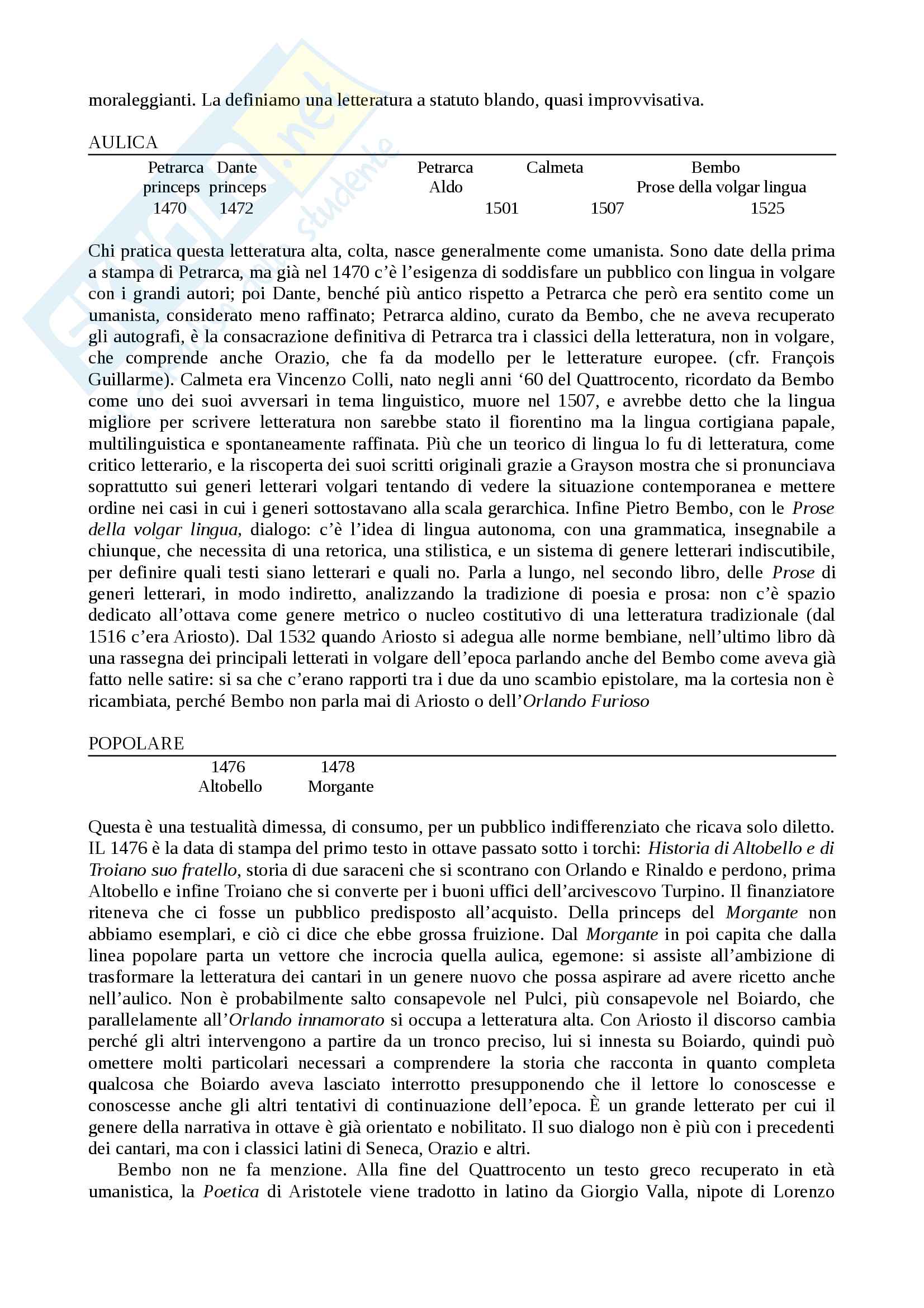 moraleggianti. La definiamo una letteratura a statuto blando, quasi improvvisativa.

AULICA

Petrarca princeps 1470
Dante princeps 1472
Petrarca Aldo 1501
Calmeta 1507
Bembo Prose della volgar lingua 1525

Chi pratica questa letteratura alta, colta, nasce generalmente come umanista. Sono date della prima a stampa di Petrarca, ma già nel 1470 c'è l'esigenza di soddisfare un pubblico con lingua in volgare con i grandi autori; poi Dante, benché più antico rispetto a Petrarca che però era sentito come un umanista, considerato meno raffinato; Petrarca aldino, curato da Bembo, che ne aveva recuperato gli autografi, è la consacrazione definitiva di Petrarca tra i classici della letteratura, non in volgare, che comprende anche Orazio, che fa da modello per le letterature europee. (cfr. François Guillarme). Calmeta era Vincenzo Colli, nato negli anni '60 del Quattrocento, ricordato da Bembo come uno dei suoi avversari in tema linguistico, muore nel 1507, e avrebbe detto che la lingua migliore per scrivere letteratura non sarebbe stato il fiorentino ma la lingua cortigiana papale, multilinguistica e spontaneamente raffinata. Più che un teorico di lingua lo fu di letteratura, come critico letterario, e la riscoperta dei suoi scritti originali grazie a Grayson mostra che si pronunciava soprattutto sui generi letterari volgari tentando di vedere la situazione contemporanea e mettere ordine nei casi in cui i generi sottostavano alla scala gerarchica. Infine Pietro Bembo, con le Prose della volgar lingua, dialogo: c'è l'idea di lingua autonoma, con una grammatica, insegnabile a chiunque, che necessita di una retorica, una stilistica, e un sistema di genere letterari indiscutibile, per definire quali testi siano letterari e quali no. Parla a lungo, nel secondo libro, delle Prose di generi letterari, in modo indiretto, analizzando la tradizione di poesia e prosa: non c'è spazio dedicato all'ottava come genere metrico o nucleo costitutivo di una letteratura tradizionale (dal 1516 c'era Ariosto). Dal 1532 quando Ariosto si adegua alle norme bembiane, nell'ultimo libro dà una rassegna dei principali letterati in volgare dell'epoca parlando anche del Bembo come aveva già fatto nelle satire: si sa che c'erano rapporti tra i due da uno scambio epistolare, ma la cortesia non è ricambiata, perché Bembo non parla mai di Ariosto o dell'Orlando Furioso

POPOLARE

1476 Altobello
1478 Morgante

Questa è una testualità dimessa, di consumo, per un pubblico indifferenziato che ricava solo diletto. IL 1476 è la data di stampa del primo testo in ottave passato sotto i torchi: Historia di Altobello e di Troiano suo fratello, storia di due saraceni che si scontrano con Orlando e Rinaldo e perdono, prima Altobello e infine Troiano che si converte per i buoni uffici dell'arcivescovo Turpino. Il finanziatore riteneva che ci fosse un pubblico predisposto all'acquisto. Della princeps del Morgante non abbiamo esemplari, e ciò ci dice che ebbe grossa fruizione. Dal Morgante in poi capita che dalla linea popolare parta un vettore che incrocia quella aulica, egemone: si assiste all'ambizione di trasformare la letteratura dei cantari in un genere nuovo che possa aspirare ad avere ricetto anche nell'aulico. Non è probabilmente salto consapevole nel Pulci, più consapevole nel Boiardo, che parallelamente all'Orlando innamorato si occupa a letteratura alta. Con Ariosto il discorso cambia perché gli altri intervengono a partire da un tronco preciso, lui si innesta su Boiardo, quindi può omettere molti particolari necessari a comprendere la storia che racconta in quanto completa qualcosa che Boiardo aveva lasciato interrotto presupponendo che il lettore lo conoscesse e conoscesse anche gli altri tentativi di continuazione dell'epoca. È un grande letterato per cui il genere della narrativa in ottave è già orientato e nobilitato. Il suo dialogo non è più con i precedenti dei cantari, ma con i classici latini di Seneca, Orazio e altri.

Bembo non ne fa menzione. Alla fine del Quattrocento un testo greco recuperato in età umanistica, la Poetica di Aristotele viene tradotto in latino da Giorgio Valla, nipote di Lorenzo